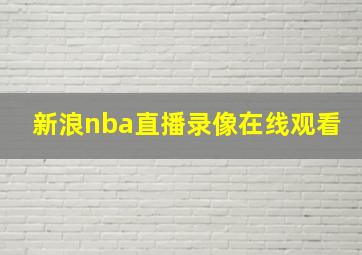 新浪nba直播录像在线观看